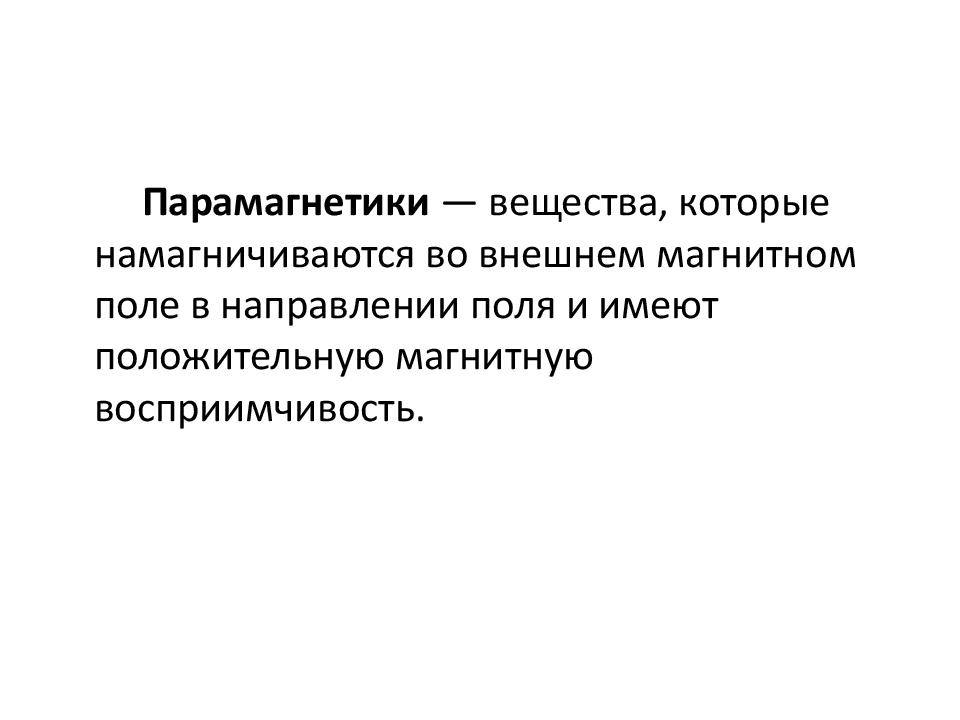 Парамагнетики — вещества, которые намагничиваются во внешнем магнитном поле в направлении поля и имеют положительную магнитную восприимчивость.